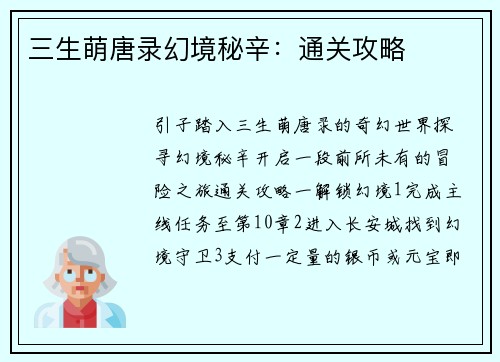 三生萌唐录幻境秘辛：通关攻略

引子踏入三生萌唐录的奇幻世界探寻幻境秘辛开启一段前所未有的冒险之旅通关攻略一解锁幻境1完成主线任务至第10章2进入长安城找到幻境守卫3支付一定量的银币或元宝即